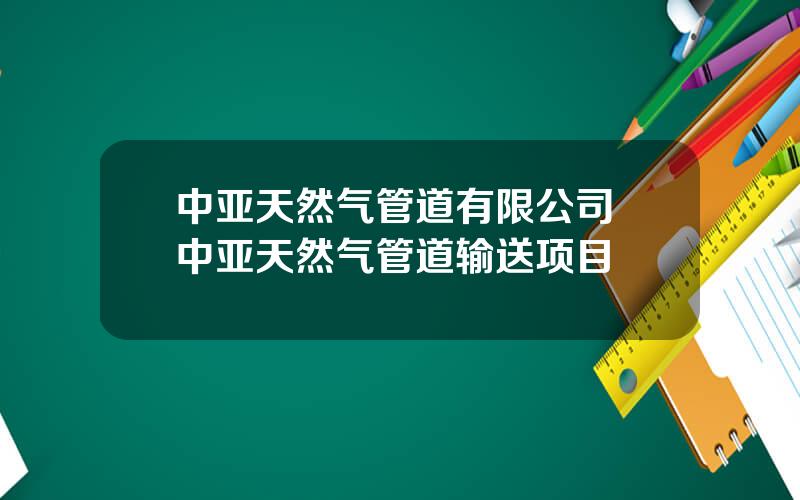 中亚天然气管道有限公司
中亚天然气管道输送项目